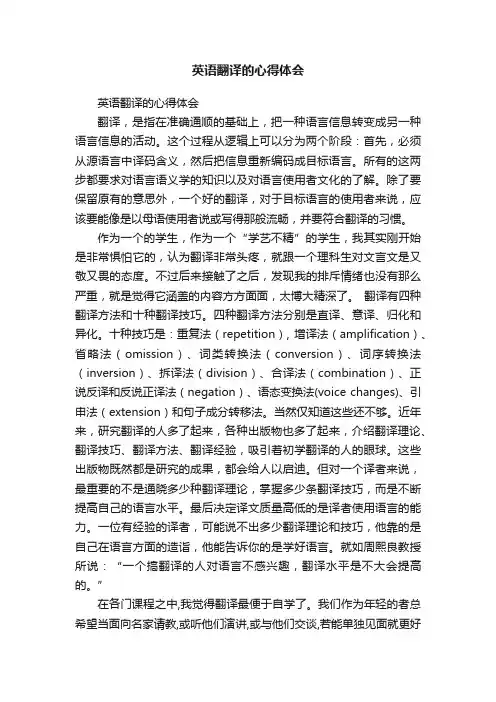 英语翻译的心得体会

英语翻译的心得体会

翻译，是指在准确通顺的基础上，把一种语言信息转变成另一种语言信息的活动。这个过程从逻辑上可以分为两个阶段：首先，必须从源语言中译码含义，然后把信息重新编码成目标语言。所有的这两步都要求对语言语义学的知识以及对语言使用者文化的了解。除了要保留原有的意思外，一个好的翻译，对于目标语言的使用者来说，应该要能像是以母语使用者说或写得那般流畅，并要符合翻译的习惯。

作为一个的学生，作为一个“学艺不精”的学生，我其实刚开始是非常惧怕它的，认为翻译非常头疼，就跟一个理科生对文言文是又敬又畏的态度。不过后来接触了之后，发现我的排斥情绪也没有那么严重，就是觉得它涵盖的内容方方面面，太博大精深了。 翻译有四种翻译方法和十种翻译技巧。四种翻译方法分别是直译、意译、归化和异化。十种技巧是：重复法（repetition），增译法（amplification）、省略法（omission）、词类转换法（conversion）、词序转换法（inversion）、拆译法（division）、合译法（combination）、正说反译和反说正译法（negation）、语态变换法(voice changes)、引申法（extension）和句子成分转移法。当然仅知道这些还不够。近年来，研究翻译的人多了起来，各种出版物也多了起来，介绍翻译理论、翻译技巧、翻译方法、翻译经验，吸引着初学翻译的人的眼球。这些出版物既然都是研究的成果，都会给人以启迪。但对一个译者来说，最重要的不是通晓多少种翻译理论，掌握多少条翻译技巧，而是不断提高自己的语言水平。最后决定译文质量高低的是译者使用语言的能力。一位有经验的译者，可能说不出多少翻译理论和技巧，他靠的是自己在语言方面的造诣，他能告诉你的是学好语言。就如周熙良教授所说：“一个搞翻译的人对语言不感兴趣，翻译水平是不大会提高的。”

在各门课程之中,我觉得翻译最便于自学了。我们作为年轻的者总希望当面向名家请教,或听他们演讲,或与他们交谈,若能单独见面就更好